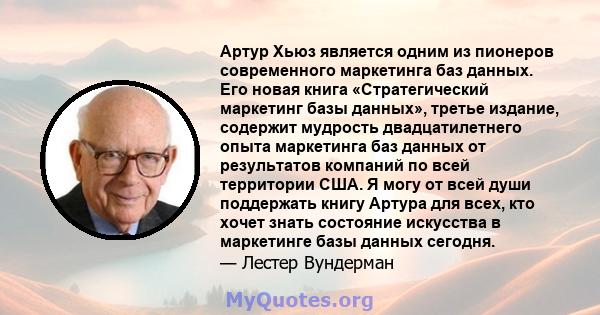 Артур Хьюз является одним из пионеров современного маркетинга баз данных. Его новая книга «Стратегический маркетинг базы данных», третье издание, содержит мудрость двадцатилетнего опыта маркетинга баз данных от результатов компаний по всей территории США. Я могу от всей души поддержать книгу Артура для всех, кто хочет знать состояние искусства в маркетинге базы данных сегодня.
— Лестер Вундерман

MyQuotes.org